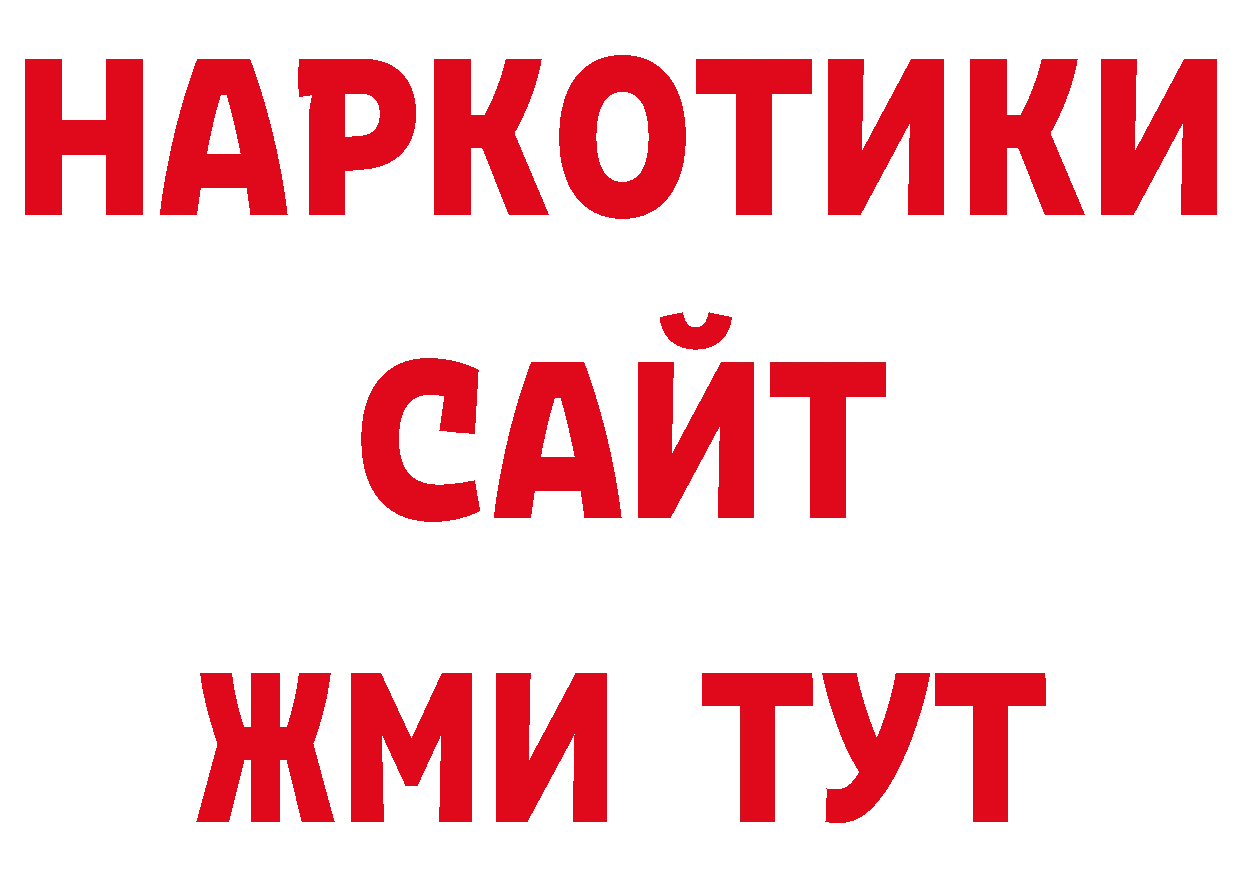 НАРКОТИКИ
САЙТ
ЖМИ ТУТ